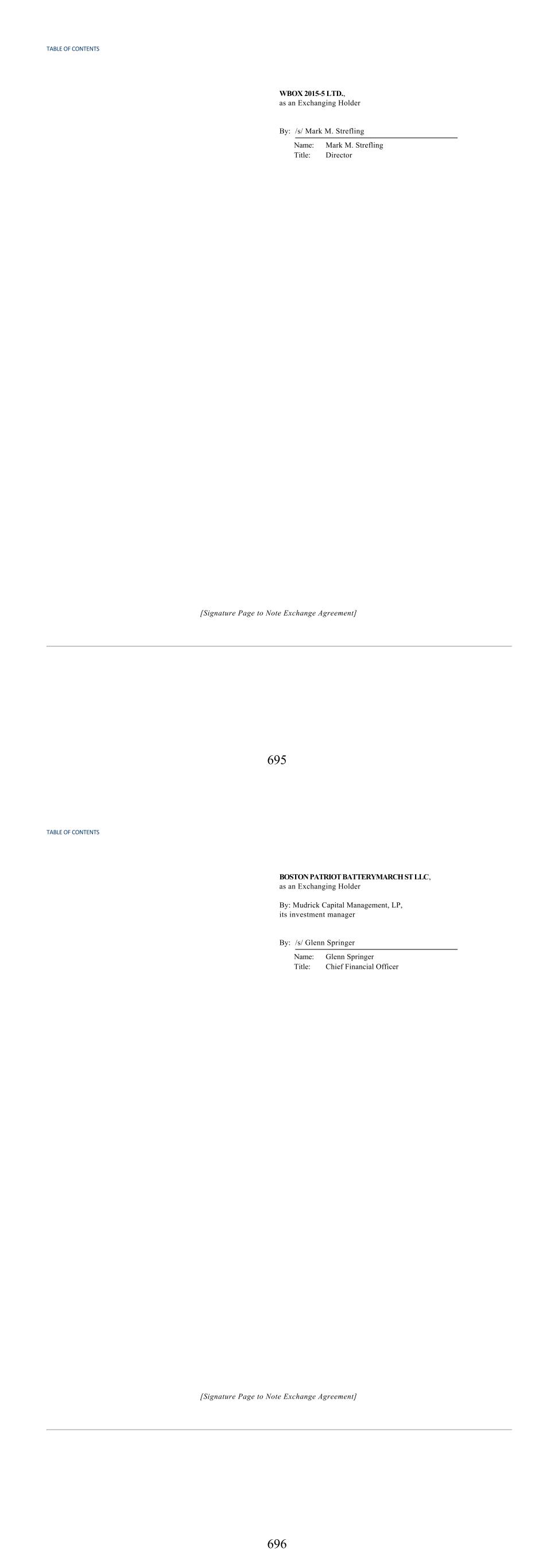 TABLE OF CONTENTS

WBOX 2015-5 LTD.,
as an Exchanging Holder

By: /s/ Mark M. Strefling
Name: Mark M. Strefling
Title: Director

[Signature Page to Note Exchange Agreement]

695

TABLE OF CONTENTS

BOSTON PATRIOT BATTERYMARCH ST LLC,
as an Exchanging Holder

By: Mudrick Capital Management, LP,
its investment manager

By: /s/ Glenn Springer
Name: Glenn Springer
Title: Chief Financial Officer

[Signature Page to Note Exchange Agreement]

696